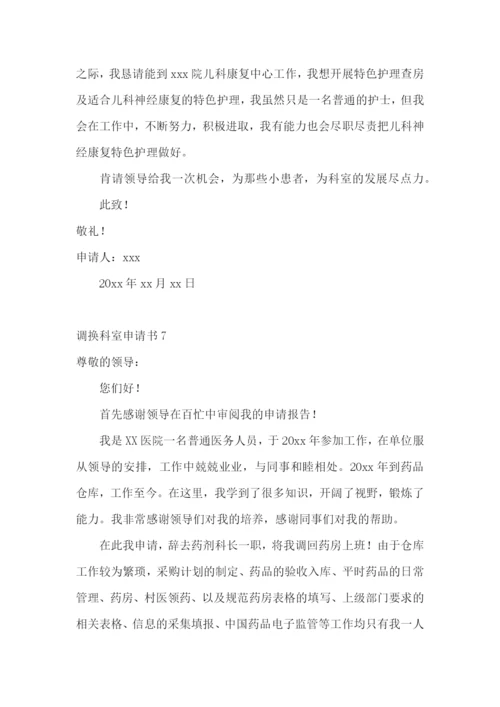 之际，我恳请能到 xxx 院儿科康复中心工作，我想开展特色护理查房及适合儿科神经康复的特色护理，我虽然只是一名普通的护士，但我会在工作中，不断努力，积极进取，我有能力也会尽职尽责把儿科神经康复特色护理做好。

肯请领导给我一次机会，为那些小患者，为科室的发展尽点力。

此致！

敬礼！

申请人：xxx

20xx 年 xx 月 xx 日

调换科室申请书 7

尊敬的领导：

您们好！

首先感谢领导在百忙中审阅我的申请报告！

我是 XX 医院一名普通医务人员，于 20xx 年参加工作，在单位服从领导的安排，工作中兢兢业业，与同事和睦相处。20xx 年到药品仓库，工作至今。在这里，我学到了很多知识，开阔了视野，锻炼了能力。我非常感谢领导们对我的培养，感谢同事们对我的帮助。

在此我申请，辞去药剂科长一职，将我调回药房上班！由于仓库工作较为繁琐，采购计划的制定、药品的验收入库、平时药品的日常管理、药房、村医领药、以及规范药房表格的填写、上级部门要求的相关表格、信息的采集填报、中国药品电子监管等工作均只有我一人